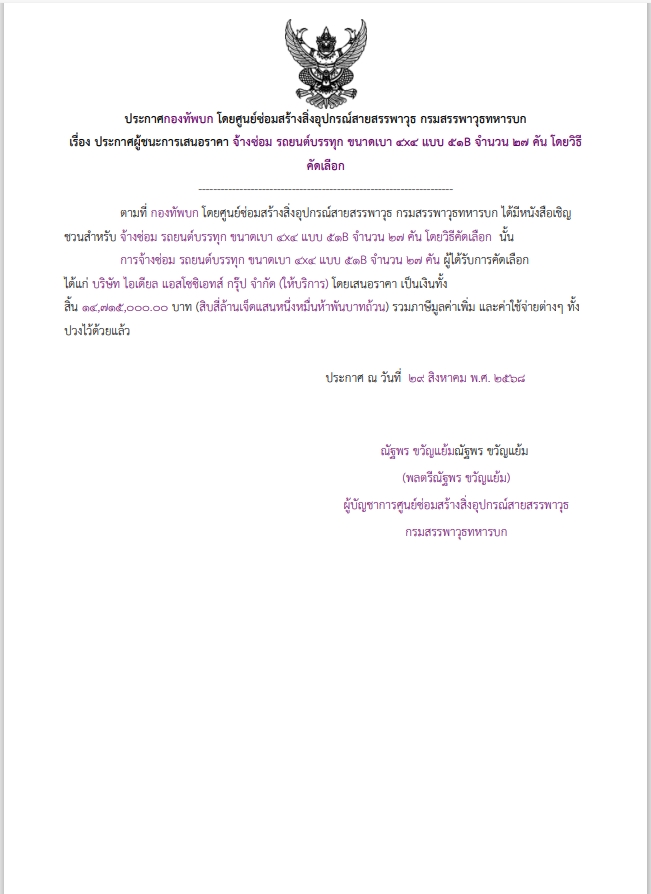 ประกาศกองทัพบก โดยศูนย์ซ่อมสร้างสิ่งอุปกรณ์สายสรรพาวุธ กรมสรรพาวุธทหารบก
เรื่อง ประกาศผู้ชนะการเสนอราคา จ้างซ่อม รถยนต์บรรทุก ขนาดเบา ๔x๔ แบบ ๕๑B จำนวน ๒๗ คัน โดยวิธีคัดเลือก

--------------------------------------------------------------------

ตามที่ กองทัพบก โดยศูนย์ซ่อมสร้างสิ่งอุปกรณ์สายสรรพาวุธ กรมสรรพาวุธทหารบก ได้มีหนังสือเชิญชวนสำหรับ จ้างซ่อม รถยนต์บรรทุก ขนาดเบา ๔x๔ แบบ ๕๑B จำนวน ๒๗ คัน โดยวิธีคัดเลือก นั้น

การจ้างซ่อม รถยนต์บรรทุก ขนาดเบา ๔x๔ แบบ ๕๑B จำนวน ๒๗ คัน ผู้ได้รับการคัดเลือก ได้แก่ บริษัท ไอเดียล แอสโซซิเอทส์ กรุ๊ป จำกัด (ให้บริการ) โดยเสนอราคา เป็นเงินทั้งสิ้น ๑๔,๗๑๕,๐๐๐.๐๐ บาท (สิบสี่ล้านเจ็ดแสนหนึ่งหมื่นห้าพันบาทถ้วน) รวมภาษีมูลค่าเพิ่ม และค่าใช้จ่ายต่างๆ ทั้งปวงไว้ด้วยแล้ว

ประกาศ ณ วันที่ ๒๙ สิงหาคม พ.ศ. ๒๕๖๘

ณัฐพร ขวัญแย้มณัฐพร ขวัญแย้ม
(พลตรีณัฐพร ขวัญแย้ม)
ผู้บัญชาการศูนย์ซ่อมสร้างสิ่งอุปกรณ์สายสรรพาวุธ
กรมสรรพาวุธทหารบก